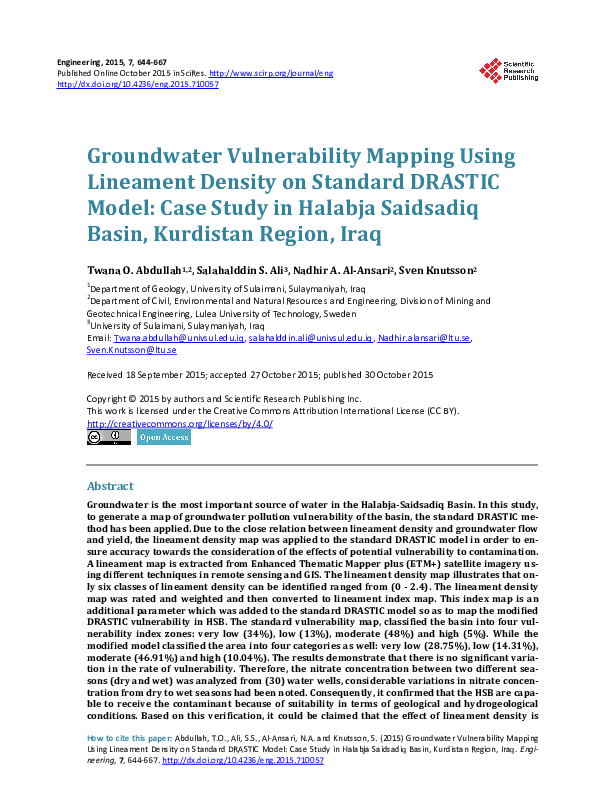 Engineering, 2015, 7, 644-667
Published Online October 2015 in SciRes. http://www.scirp.org/journal/eng
http://dx.doi.org/10.4236/eng.2015.710057

Scientific Research Publishing

Groundwater Vulnerability Mapping Using Lineament Density on Standard DRASTIC Model: Case Study in Halabja Saidsadiq Basin, Kurdistan Region, Iraq

Twana O. Abdullah$^{1,2}$, Salahalddin S. Ali$^{3}$, Nadhir A. Al-Ansari$^{2}$, Sven Knutsson$^{2}$

$^{1}$Department of Geology, University of Sulaimani, Sulaymaniyah, Iraq
$^{2}$Department of Civil, Environmental and Natural Resources and Engineering, Division of Mining and Geotechnical Engineering, Lulea University of Technology, Sweden
$^{3}$University of Sulaimani, Sulaymaniyah, Iraq
Email: Twana.abdullah@univsul.edu.iq, salahalddin.ali@univsul.edu.iq, Nadhir.alansari@ltu.se, Sven.Knutsson@ltu.se

Received 18 September 2015; accepted 27 October 2015; published 30 October 2015

Copyright © 2015 by authors and Scientific Research Publishing Inc.
This work is licensed under the Creative Commons Attribution International License (CC BY).
http://creativecommons.org/licenses/by/4.0/
Open Access

Abstract

Groundwater is the most important source of water in the Halabja-Saidsadiq Basin. In this study, to generate a map of groundwater pollution vulnerability of the basin, the standard DRASTIC method has been applied. Due to the close relation between lineament density and groundwater flow and yield, the lineament density map was applied to the standard DRASTIC model in order to ensure accuracy towards the consideration of the effects of potential vulnerability to contamination. A lineament map is extracted from Enhanced Thematic Mapper plus (ETM+) satellite imagery using different techniques in remote sensing and GIS. The lineament density map illustrates that only six classes of lineament density can be identified ranged from (0 - 2.4). The lineament density map was rated and weighted and then converted to lineament index map. This index map is an additional parameter which was added to the standard DRASTIC model so as to map the modified DRASTIC vulnerability in HSB. The standard vulnerability map, classified the basin into four vulnerability index zones: very low (34%), low (13%), moderate (48%) and high (5%). While the modified model classified the area into four categories as well: very low (28.75%), low (14.31%), moderate (46.91%) and high (10.04%). The results demonstrate that there is no significant variation in the rate of vulnerability. Therefore, the nitrate concentration between two different seasons (dry and wet) was analyzed from (30) water wells, considerable variations in nitrate concentration from dry to wet seasons had been noted. Consequently, it confirmed that the HSB are capable to receive the contaminant because of suitability in terms of geological and hydrogeological conditions. Based on this verification, it could be claimed that the effect of lineament density is

How to cite this paper: Abdullah, T.O., Ali, S.S., Al-Ansari, N.A. and Knutsson, S. (2015) Groundwater Vulnerability Mapping Using Lineament Density on Standard DRASTIC Model: Case Study in Halabja Saidsadiq Basin, Kurdistan Region, Iraq. Engineering, 7, 644-667. http://dx.doi.org/10.4236/eng.2015.710057